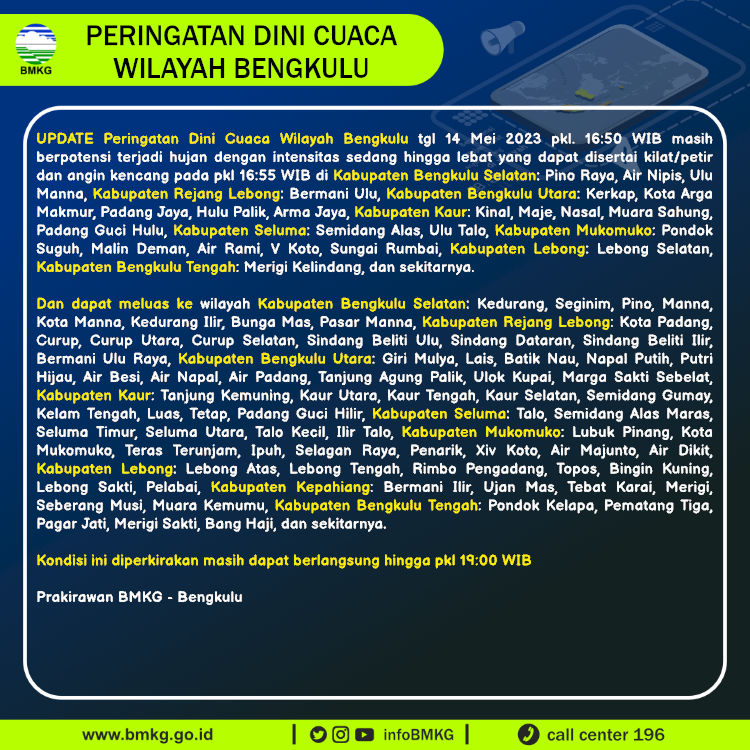 BMKG

PERINGATAN DINI CUACA WILAYAH BENGKULU

UPDATE Peringatan Dini Cuaca Wilayah Bengkulu tgl 14 Mei 2023 pkl. 16:50 WIB masih berpotensi terjadi hujan dengan intensitas sedang hingga lebat yang dapat disertai kilat/petir dan angin kencang pada pkl 16:55 WIB di Kabupaten Bengkulu Selatan: Pino Raya, Air Nipis, Ulu Manna, Kabupaten Rejang Lebong: Bermani Ulu, Kabupaten Bengkulu Utara: Kerkap, Kota Arga Makmur, Padang Jaya, Hulu Palik, Arma Jaya, Kabupaten Kaur: Kinal, Maje, Nasal, Muara Sahung, Padang Guci Hulu, Kabupaten Seluma: Semidang Alas, Ulu Talo, Kabupaten Mukomuko: Pondok Suguh, Malin Deman, Air Rami, V Koto, Sungai Rumbai, Kabupaten Lebong: Lebong Selatan, Kabupaten Bengkulu Tengah: Merigi Kelindang, dan sekitarnya.

Dan dapat meluas ke wilayah Kabupaten Bengkulu Selatan: Kedurang, Seginim, Pino, Manna, Kota Manna, Kedurang Ilir, Bunga Mas, Pasar Manna, Kabupaten Rejang Lebong: Kota Padang, Curup, Curup Utara, Curup Selatan, Sindang Beliti Ulu, Sindang Dataran, Sindang Beliti Ilir, Bermani Ulu Raya, Kabupaten Bengkulu Utara: Giri Mulya, Lais, Batik Nau, Napal Putih, Putri Hijau, Air Besi, Air Napal, Air Padang, Tanjung Agung Palik, Ulok Kupai, Marga Sakti Sebelat, Kabupaten Kaur: Tanjung Kemuning, Kaur Utara, Kaur Tengah, Kaur Selatan, Semidang Gumay, Kelam Tengah, Luas, Tetap, Padang Guci Hilir, Kabupaten Seluma: Talo, Semidang Alas Maras, Seluma Timur, Seluma Utara, Talo Kecil, Ilir Talo, Kabupaten Mukomuko: Lubuk Pinang, Kota Mukomuko, Teras Terunjam, Ipuh, Selagan Raya, Penarik, Xiv Koto, Air Majunto, Air Dikit, Kabupaten Lebong: Lebong Atas, Lebong Tengah, Rimbo Pengadang, Topos, Bingin Kuning, Lebong Sakti, Pelabai, Kabupaten Kepahiang: Bermani Ilir, Ujan Mas, Tebat Karai, Merigi, Seberang Musi, Muara Kemumu, Kabupaten Bengkulu Tengah: Pondok Kelapa, Pematang Tiga, Pagar Jati, Merigi Sakti, Bang Haji, dan sekitarnya.

Kondisi ini diperkirakan masih dapat berlangsung hingga pkl 19:00 WIB

Prakirawan BMKG - Bengkulu

www.bmkg.go.id | infoBMKG | call center 196